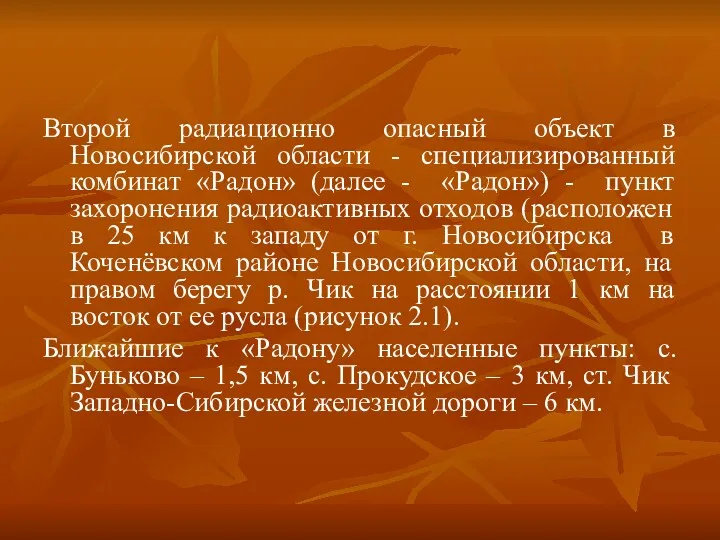 Второй радиационно опасный объект в Новосибирской области - специализированный комбинат «Радон» (далее - «Радон») - пункт захоронения радиоактивных отходов (расположен в 25 км к западу от г. Новосибирска в Коченёвском районе Новосибирской области, на правом берегу р. Чик на расстоянии 1 км на восток от ее русла (рисунок 2.1).

Ближайшие к «Радону» населенные пункты: с. Буньково – 1,5 км, с. Прокудское – 3 км, ст. Чик Западно-Сибирской железной дороги – 6 км.